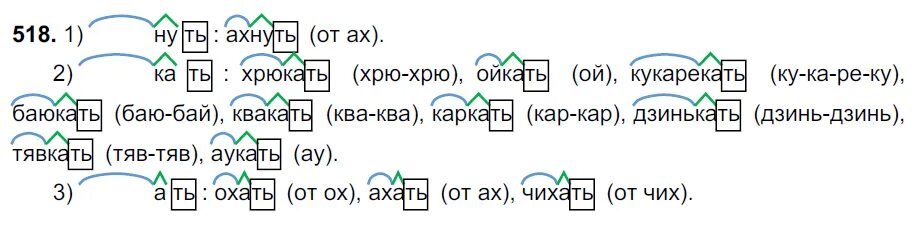 518. 1) ну ть : ахнуть (от ах).
2) ка ть : хрюкать (хрю-хрю), ойкать (ой), кукарекать (ку-ка-ре-ку), баюкать (баю-бай), квакать (ква-ква), каркать (кар-кар), дзинькать (дзинь-дзинь), тявкать (тяв-тяв), аукать (ау).
3) а ть : охать (от ох), ахать (от ах), чихать (от чих).